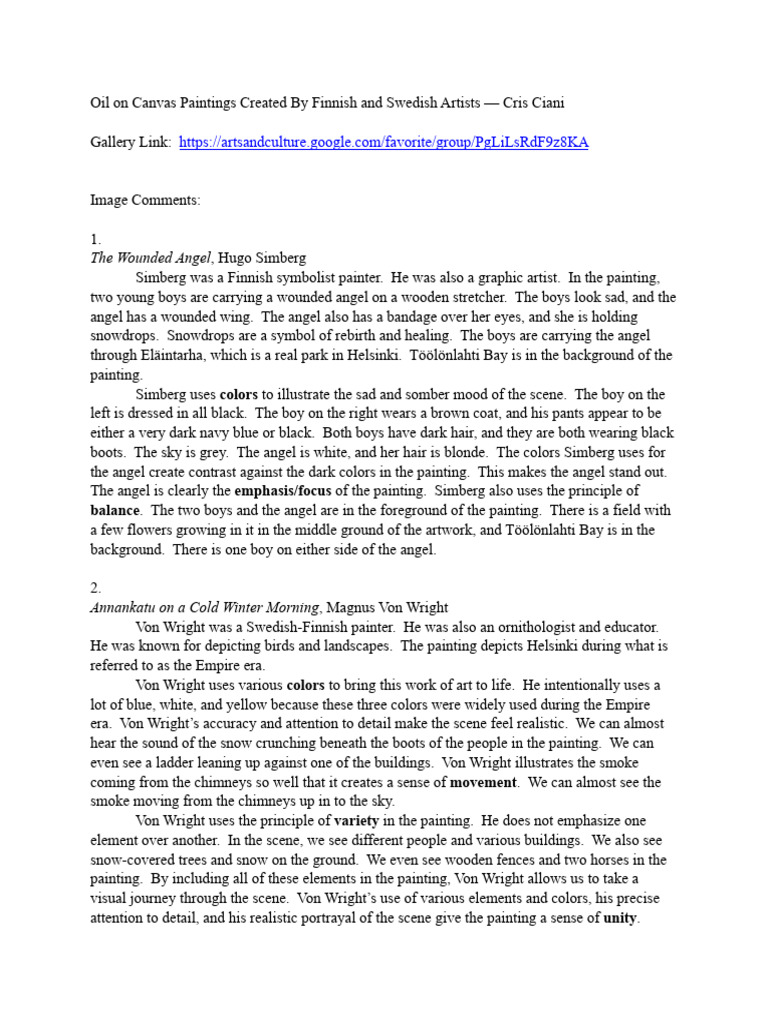 Oil on Canvas Paintings Created By Finnish and Swedish Artists — Cris Ciani

Gallery Link: https://artsandculture.google.com/favorite/group/PgLiLsRdF9z8KA

Image Comments:

1.
The Wounded Angel, Hugo Simberg

Simberg was a Finnish symbolist painter. He was also a graphic artist. In the painting, two young boys are carrying a wounded angel on a wooden stretcher. The boys look sad, and the angel has a wounded wing. The angel also has a bandage over her eyes, and she is holding snowdrops. Snowdrops are a symbol of rebirth and healing. The boys are carrying the angel through Eläintarha, which is a real park in Helsinki. Töölönlahti Bay is in the background of the painting.

Simberg uses colors to illustrate the sad and somber mood of the scene. The boy on the left is dressed in all black. The boy on the right wears a brown coat, and his pants appear to be either a very dark navy blue or black. Both boys have dark hair, and they are both wearing black boots. The sky is grey. The angel is white, and her hair is blonde. The colors Simberg uses for the angel create contrast against the dark colors in the painting. This makes the angel stand out. The angel is clearly the emphasis/focus of the painting. Simberg also uses the principle of balance. The two boys and the angel are in the foreground of the painting. There is a field with a few flowers growing in it in the middle ground of the artwork, and Töölönlahti Bay is in the background. There is one boy on either side of the angel.

2.
Annankatu on a Cold Winter Morning, Magnus Von Wright

Von Wright was a Swedish-Finnish painter. He was also an ornithologist and educator. He was known for depicting birds and landscapes. The painting depicts Helsinki during what is referred to as the Empire era.

Von Wright uses various colors to bring this work of art to life. He intentionally uses a lot of blue, white, and yellow because these three colors were widely used during the Empire era. Von Wright's accuracy and attention to detail make the scene feel realistic. We can almost hear the sound of the snow crunching beneath the boots of the people in the painting. We can even see a ladder leaning up against one of the buildings. Von Wright illustrates the smoke coming from the chimneys so well that it creates a sense of movement. We can almost see the smoke moving from the chimneys up in to the sky.

Von Wright uses the principle of variety in the painting. He does not emphasize one element over another. In the scene, we see different people and various buildings. We also see snow-covered trees and snow on the ground. We even see wooden fences and two horses in the painting. By including all of these elements in the painting, Von Wright allows us to take a visual journey through the scene. Von Wright's use of various elements and colors, his precise attention to detail, and his realistic portrayal of the scene give the painting a sense of unity.